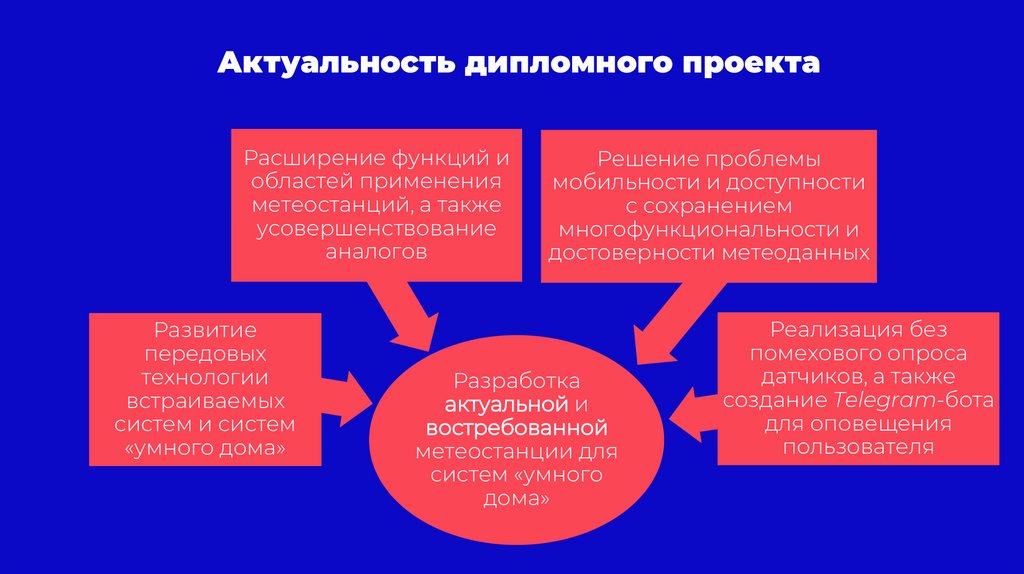 Актуальность дипломного проекта

Расширение функций и областей применения метеостанций, а также усовершенствование аналогов

Решение проблемы мобильности и доступности с сохранением многофункциональности и достоверности метеоданных

Развитие передовых технологии встраиваемых систем и систем «умного дома»

Разработка актуальной и востребованной метеостанции для систем «умного дома»

Реализация без помехового опроса датчиков, а также создание Telegram-бота для оповещения пользователя